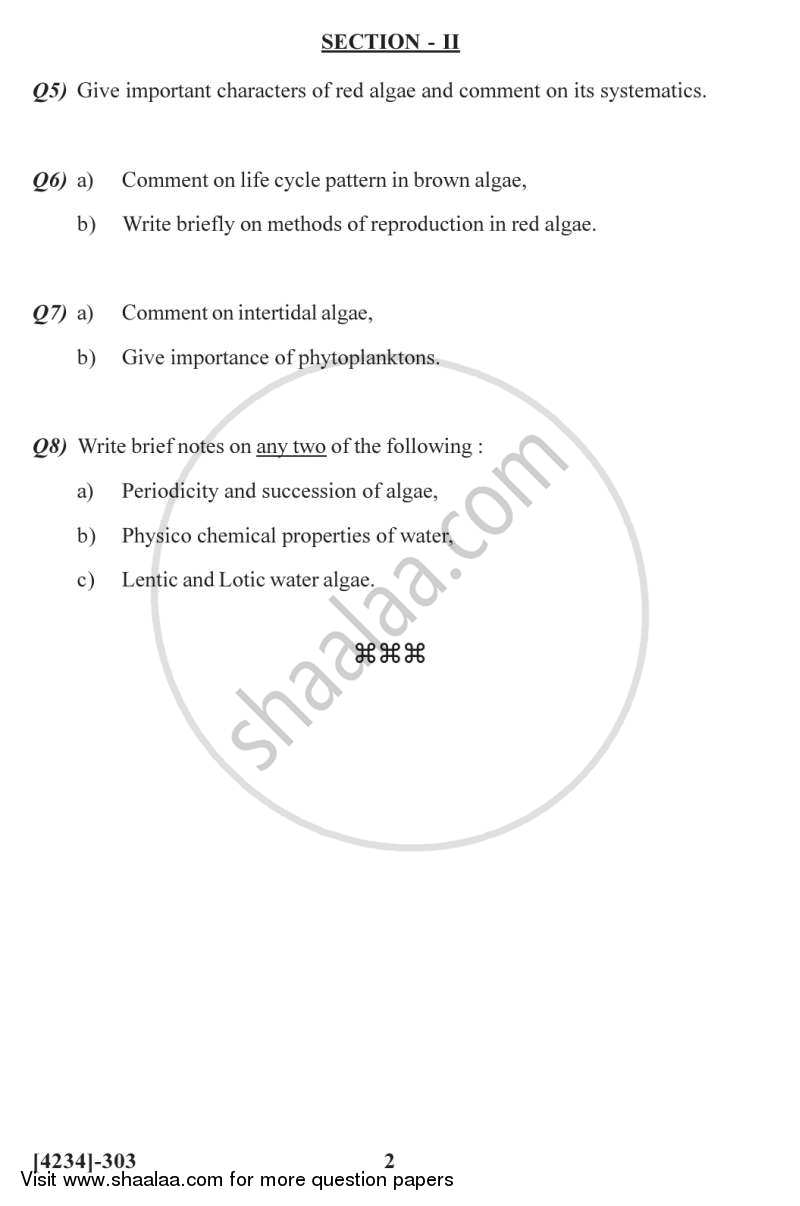 SECTION - II

Q5) Give important characters of red algae and comment on its systematics.

Q6) a) Comment on life cycle pattern in brown algae,

b) Write briefly on methods of reproduction in red algae.

Q7) a) Comment on intertidal algae,

b) Give importance of phytoplanktons.

Q8) Write brief notes on any two of the following :

a) Periodicity and succession of algae,

b) Physico chemical properties of water,

c) Lentic and Lotic water algae.

⌘⌘⌘

shaalaa.com

[4234]-303 2

Visit www.shaalaa.com for more question papers